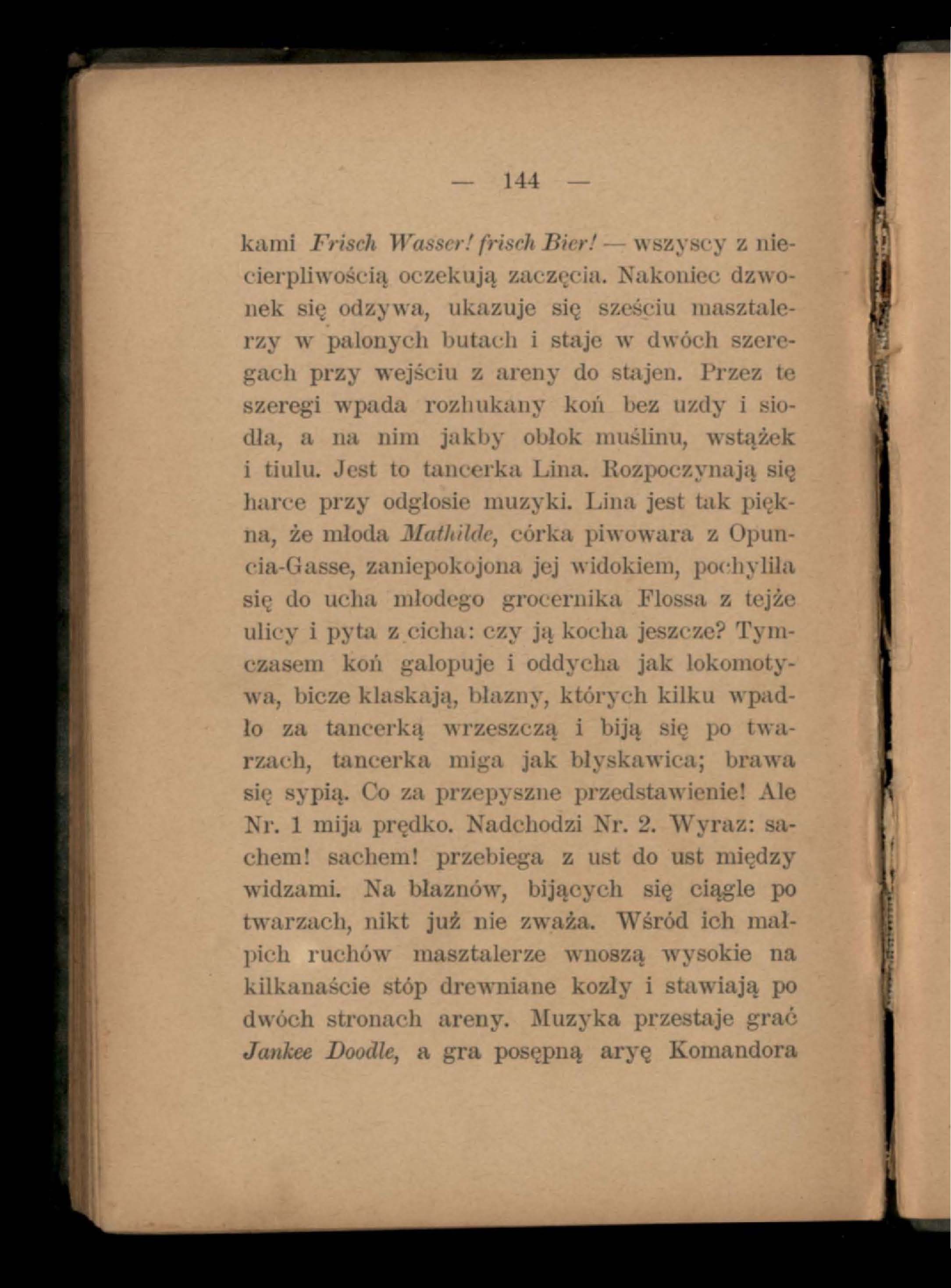 — 144 —

kami Frisch Wasser! frisch Bier! — wszyscy z niecierpliwością oczekują zaczęcia. Nakoniec dzwonek się odzywa, ukazuje się sześciu masztalerzy w palonych butach i staje w dwóch szeregach przy wejściu z areny do stajen. Przez te szeregi wpada rozhukany koń bez uzdy i siodła, a na nim jakby obłok muślinu, wstążek i tiulu. Jest to tancerka Lina. Rozpoczynają się harce przy odgłosie muzyki. Lina jest tak piękna, że młoda Mathilde, córka piwowara z Opuncia-Gasse, zaniepokojona jej widokiem, pochyliła się do ucha młodego grocernika Flossa z tejże ulicy i pyta z cicha: czy ją kocha jeszcze? Tymczasem koń galopuje i oddycha jak lokomotywa, bicze klaskają, błazny, których kilku wpadło za tancerką wrzeszczą i biją się po twarzach, tancerka miga jak błyskawica; brawa się sypią. Co za przepyszne przedstawienie! Ale Nr. 1 mija prędko. Nadchodzi Nr. 2. Wyraz: sachem! sachem! przebiega z ust do ust między widzami. Na błaznów, bijących się ciągle po twarzach, nikt już nie zważa. Wśród ich małpich ruchów masztalerze wnoszą wysokie na kilkanaście stóp drewniane kozły i stawiają po dwóch stronach areny. Muzyka przestaje grać Jankee Doodle, a gra posępną aryę Komandora